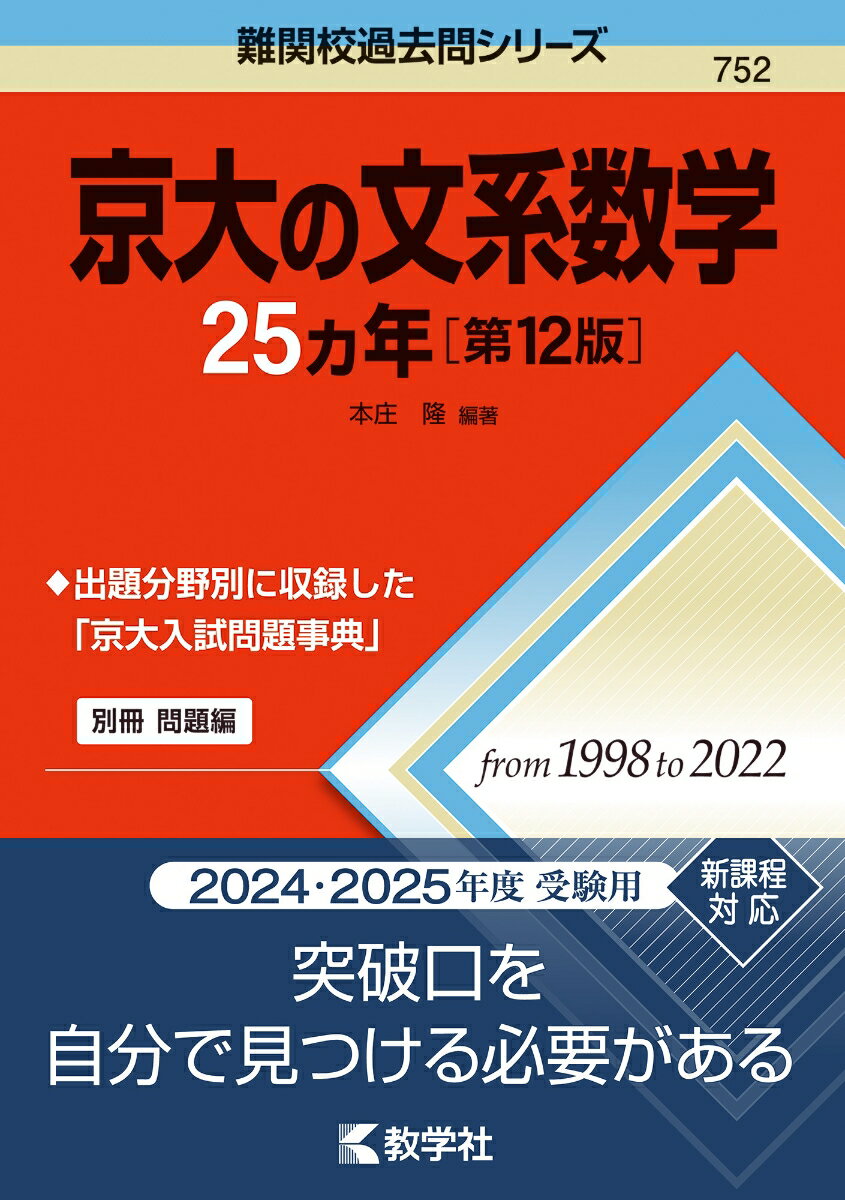 難関校過去問シリーズ

752

京大の文系数学

25カ年［第12版］

本庄　隆 編著

◆出題分野別に収録した「京大入試問題事典」

別冊 問題編

from 1998 to 2022

2024・2025年度 受験用

新課程対応

突破口を
自分で見つける必要がある

教学社